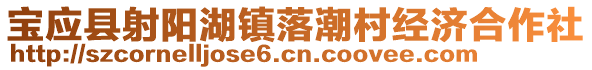 宝应县射阳湖镇落潮村经济合作社
http://szcornelljose6.cn.coovee.com